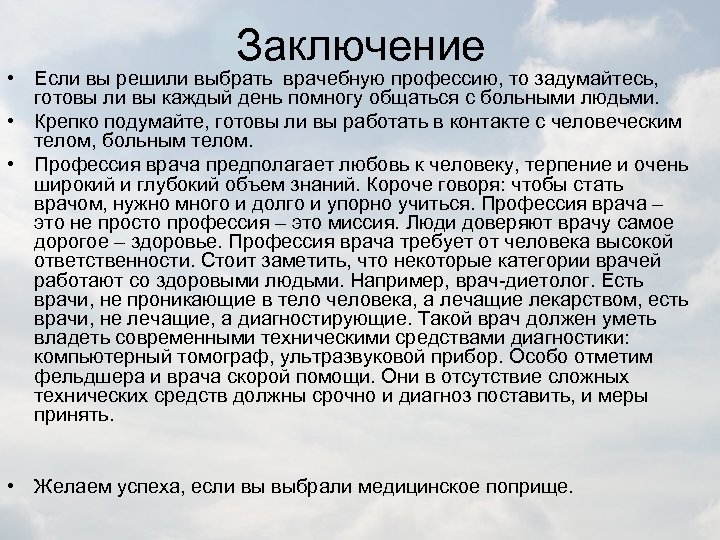 Заключение

• Если вы решили выбрать врачебную профессию, то задумайтесь, готовы ли вы каждый день помногу общаться с больными людьми.

• Крепко подумайте, готовы ли вы работать в контакте с человеческим телом, больным телом.

• Профессия врача предполагает любовь к человеку, терпение и очень широкий и глубокий объем знаний. Короче говоря: чтобы стать врачом, нужно много и долго и упорно учиться. Профессия врача – это не просто профессия – это миссия. Люди доверяют врачу самое дорогое – здоровье. Профессия врача требует от человека высокой ответственности. Стоит заметить, что некоторые категории врачей работают со здоровыми людьми. Например, врач-диетолог. Есть врачи, не проникающие в тело человека, а лечащие лекарством, есть врачи, не лечащие, а диагностирующие. Такой врач должен уметь владеть современными техническими средствами диагностики: компьютерный томограф, ультразвуковой прибор. Особо отметим фельдшера и врача скорой помощи. Они в отсутствие сложных технических средств должны срочно и диагноз поставить, и меры принять.

• Желаем успеха, если вы выбрали медицинское поприще.